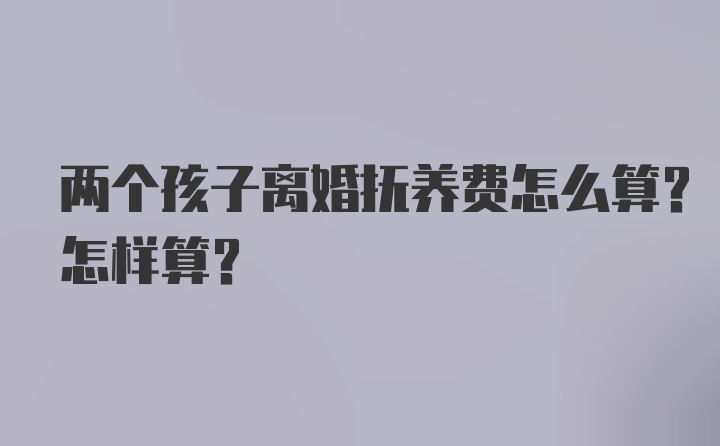 两个孩子离婚抚养费怎么算?怎样算?